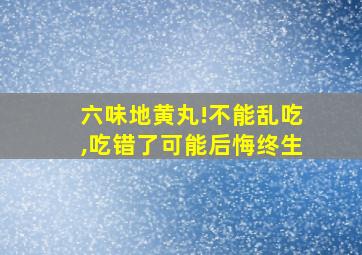 六味地黄丸!不能乱吃,吃错了可能后悔终生